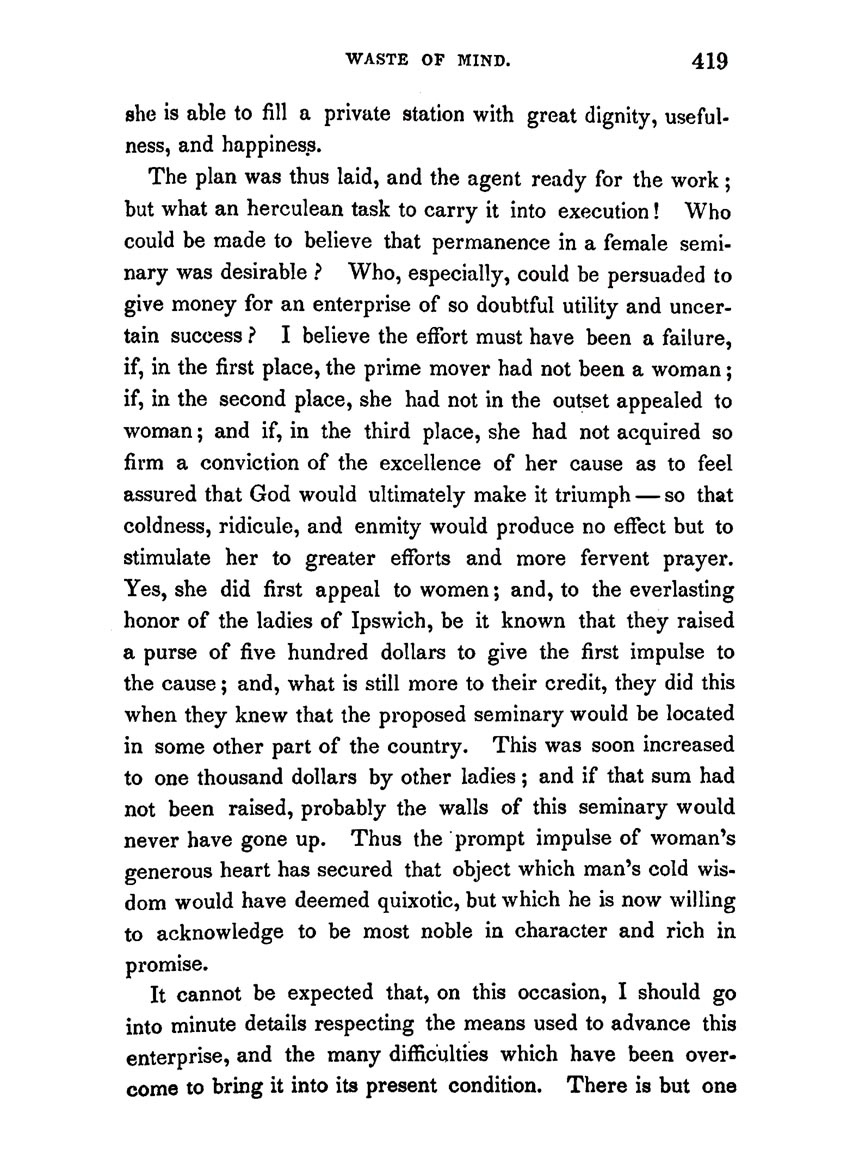 WASTE OF MIND. 419

she is able to fill a private station with great dignity, usefulness, and happiness.

The plan was thus laid, and the agent ready for the work; but what an herculean task to carry it into execution! Who could be made to believe that permanence in a female seminary was desirable? Who, especially, could be persuaded to give money for an enterprise of so doubtful utility and uncertain success? I believe the effort must have been a failure, if, in the first place, the prime mover had not been a woman; if, in the second place, she had not in the outset appealed to woman; and if, in the third place, she had not acquired so firm a conviction of the excellence of her cause as to feel assured that God would ultimately make it triumph — so that coldness, ridicule, and enmity would produce no effect but to stimulate her to greater efforts and more fervent prayer. Yes, she did first appeal to women; and, to the everlasting honor of the ladies of Ipswich, be it known that they raised a purse of five hundred dollars to give the first impulse to the cause; and, what is still more to their credit, they did this when they knew that the proposed seminary would be located in some other part of the country. This was soon increased to one thousand dollars by other ladies; and if that sum had not been raised, probably the walls of this seminary would never have gone up. Thus the prompt impulse of woman's generous heart has secured that object which man's cold wisdom would have deemed quixotic, but which he is now willing to acknowledge to be most noble in character and rich in promise.

It cannot be expected that, on this occasion, I should go into minute details respecting the means used to advance this enterprise, and the many difficulties which have been overcome to bring it into its present condition. There is but one